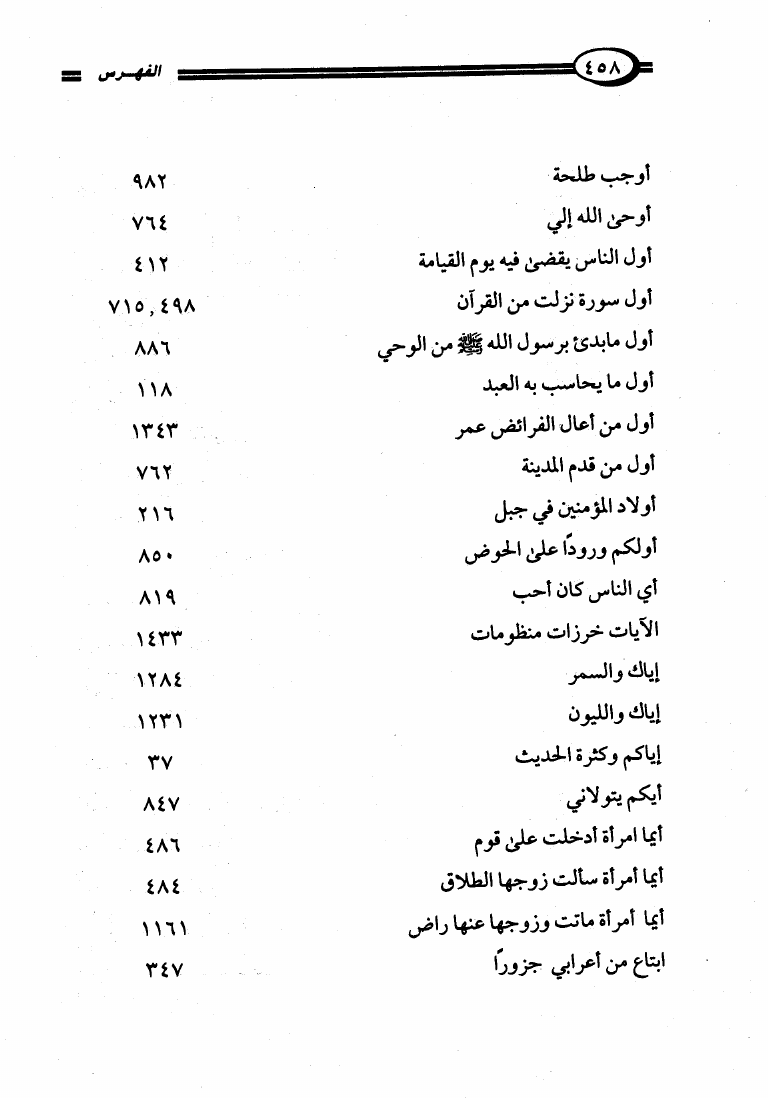 ٤٥٨ الفهرس

| | |
|---|---|
| أوجب طلحة | ٩٨٢ |
| أوحىٰ الله إلي | ٧٦٤ |
| أول الناس يقضىٰ فيه يوم القيامة | ٤١٢ |
| أول سورة نزلت من القرآن | ٤٩٨ , ٧١٥ |
| أول مابدئ برسول الله ﷺ من الوحي | ٨٨٦ |
| أول ما يحاسب به العبد | ١١٨ |
| أول من أعال الفرائض عمر | ١٣٤٣ |
| أول من قدم المدينة | ٧٦٢ |
| أولاد المؤمنين في جبل | ٢١٦ |
| أولكم ورودًا علىٰ الحوض | ٨٥٠ |
| أي الناس كان أحب | ٨١٩ |
| الآيات خرزات منظومات | ١٤٣٣ |
| إياك والسمر | ١٢٨٤ |
| إياك والليون | ١٢٣١ |
| إياكم وكثرة الحديث | ٣٧ |
| أيكم يتولاني | ٨٤٧ |
| أيما امرأة أدخلت علىٰ قوم | ٤٨٦ |
| أيما أمرأة سألت زوجها الطلاق | ٤٨٤ |
| أيما أمرأة ماتت وزوجها عنها راض | ١١٦١ |
| ابتاع من أعرابي جزوراً | ٣٤٧ |